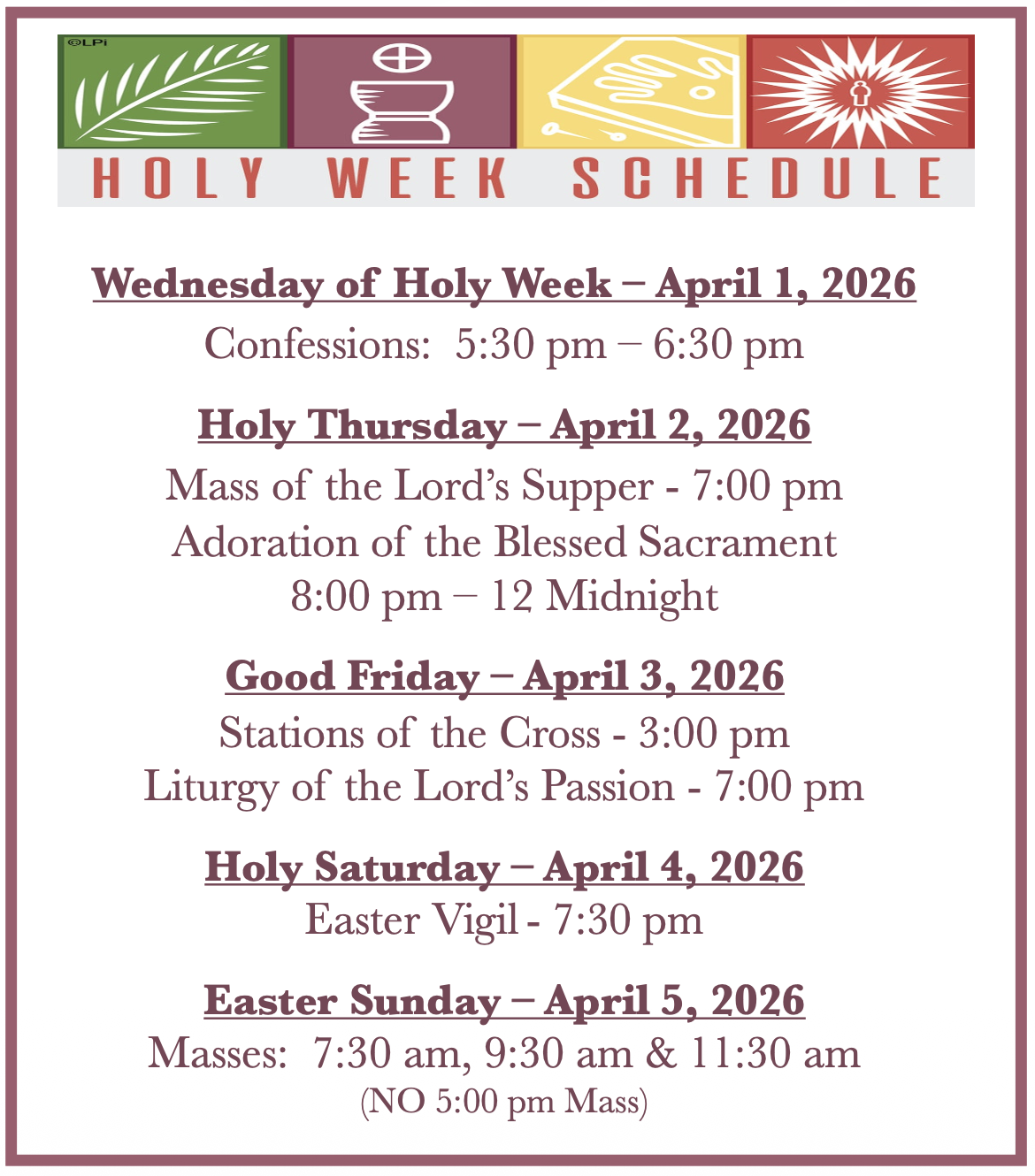 ©LPi

HOLY WEEK SCHEDULE

Wednesday of Holy Week – April 1, 2026
Confessions: 5:30 pm – 6:30 pm

Holy Thursday – April 2, 2026
Mass of the Lord's Supper - 7:00 pm
Adoration of the Blessed Sacrament
8:00 pm – 12 Midnight

Good Friday – April 3, 2026
Stations of the Cross - 3:00 pm
Liturgy of the Lord's Passion - 7:00 pm

Holy Saturday – April 4, 2026
Easter Vigil - 7:30 pm

Easter Sunday – April 5, 2026
Masses: 7:30 am, 9:30 am & 11:30 am
(NO 5:00 pm Mass)